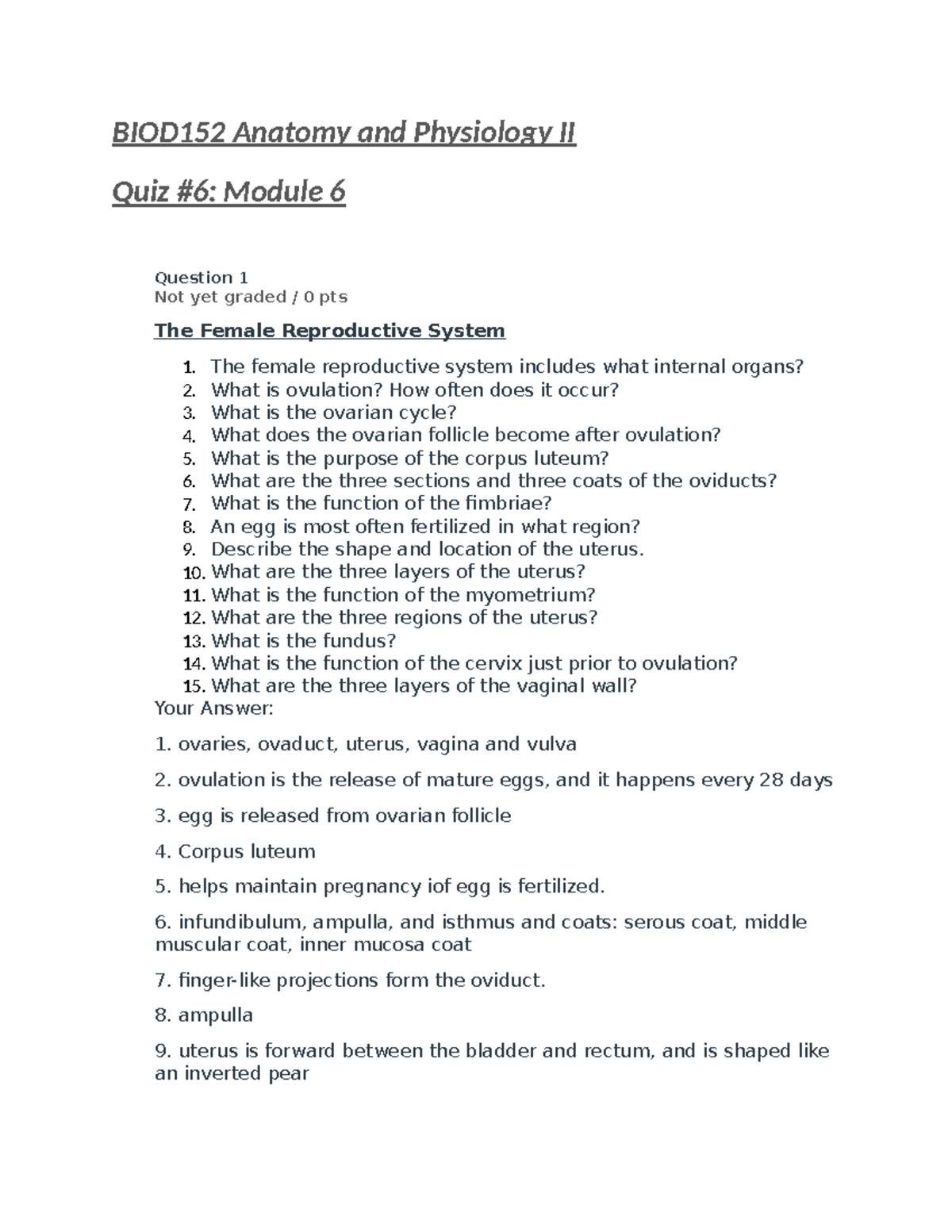 BIOD152 Anatomy and Physiology II

Quiz #6: Module 6

Question 1
Not yet graded / 0 pts

The Female Reproductive System

1. The female reproductive system includes what internal organs?
2. What is ovulation? How often does it occur?
3. What is the ovarian cycle?
4. What does the ovarian follicle become after ovulation?
5. What is the purpose of the corpus luteum?
6. What are the three sections and three coats of the oviducts?
7. What is the function of the fimbriae?
8. An egg is most often fertilized in what region?
9. Describe the shape and location of the uterus.
10. What are the three layers of the uterus?
11. What is the function of the myometrium?
12. What are the three regions of the uterus?
13. What is the fundus?
14. What is the function of the cervix just prior to ovulation?
15. What are the three layers of the vaginal wall?

Your Answer:

1. ovaries, ovaduct, uterus, vagina and vulva

2. ovulation is the release of mature eggs, and it happens every 28 days

3. egg is released from ovarian follicle

4. Corpus luteum

5. helps maintain pregnancy iof egg is fertilized.

6. infundibulum, ampulla, and isthmus and coats: serous coat, middle muscular coat, inner mucosa coat

7. finger-like projections form the oviduct.

8. ampulla

9. uterus is forward between the bladder and rectum, and is shaped like an inverted pear